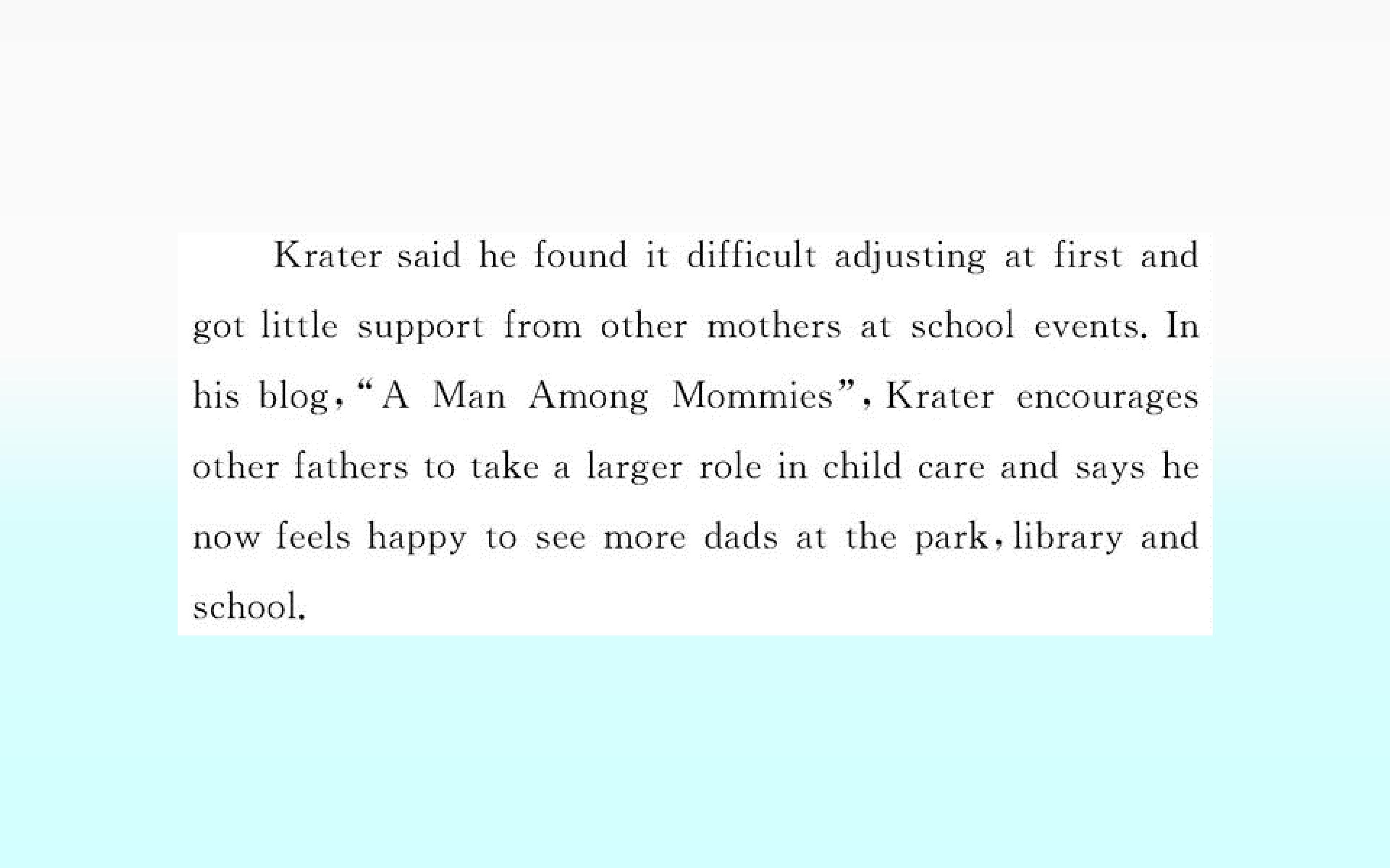 Krater said he found it difficult adjusting at first and got little support from other mothers at school events. In his blog, "A Man Among Mommies", Krater encourages other fathers to take a larger role in child care and says he now feels happy to see more dads at the park, library and school.